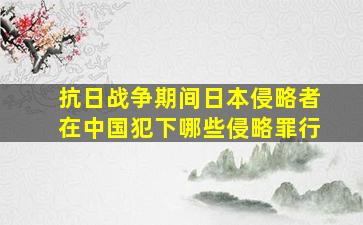 抗日战争期间日本侵略者在中国犯下哪些侵略罪行